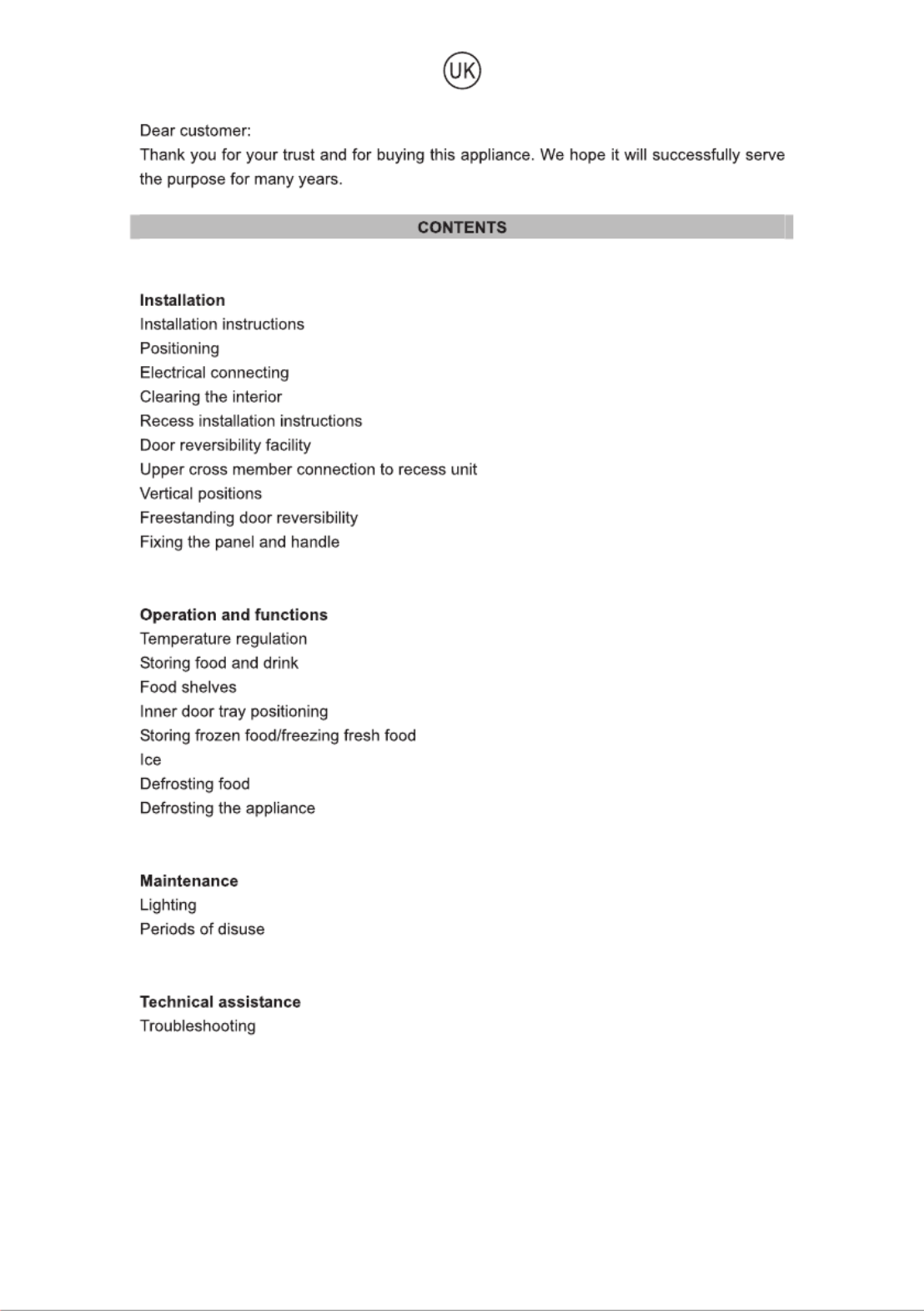 UK

Dear customer:
Thank you for your trust and for buying this appliance. We hope it will successfully serve the purpose for many years.

CONTENTS

Installation
Installation instructions
Positioning
Electrical connecting
Clearing the interior
Recess installation instructions
Door reversibility facility
Upper cross member connection to recess unit
Vertical positions
Freestanding door reversibility
Fixing the panel and handle

Operation and functions
Temperature regulation
Storing food and drink
Food shelves
Inner door tray positioning
Storing frozen food/freezing fresh food
Ice
Defrosting food
Defrosting the appliance

Maintenance
Lighting
Periods of disuse

Technical assistance
Troubleshooting